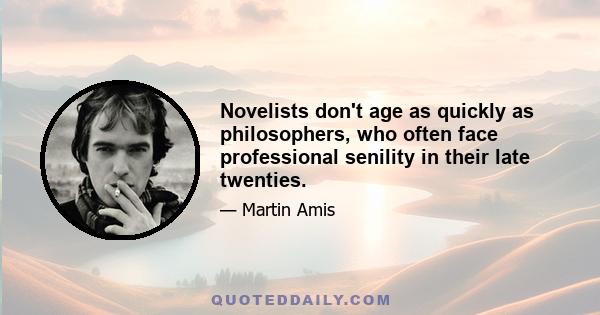 Novelists don't age as quickly as philosophers, who often face professional senility in their late twenties.

— Martin Amis

QUOTEDDAILY.COM